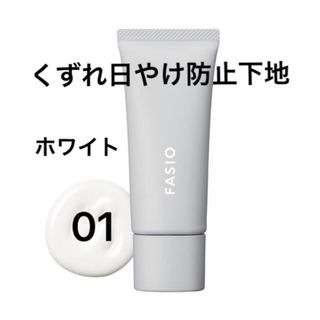 くずれ日やけ防止下地

ホワイト

FASIO

01